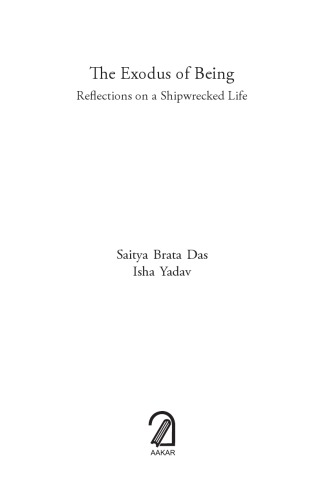 The Exodus of Being
Reflections on a Shipwrecked Life

Saitya Brata Das
Isha Yadav

AAKAR